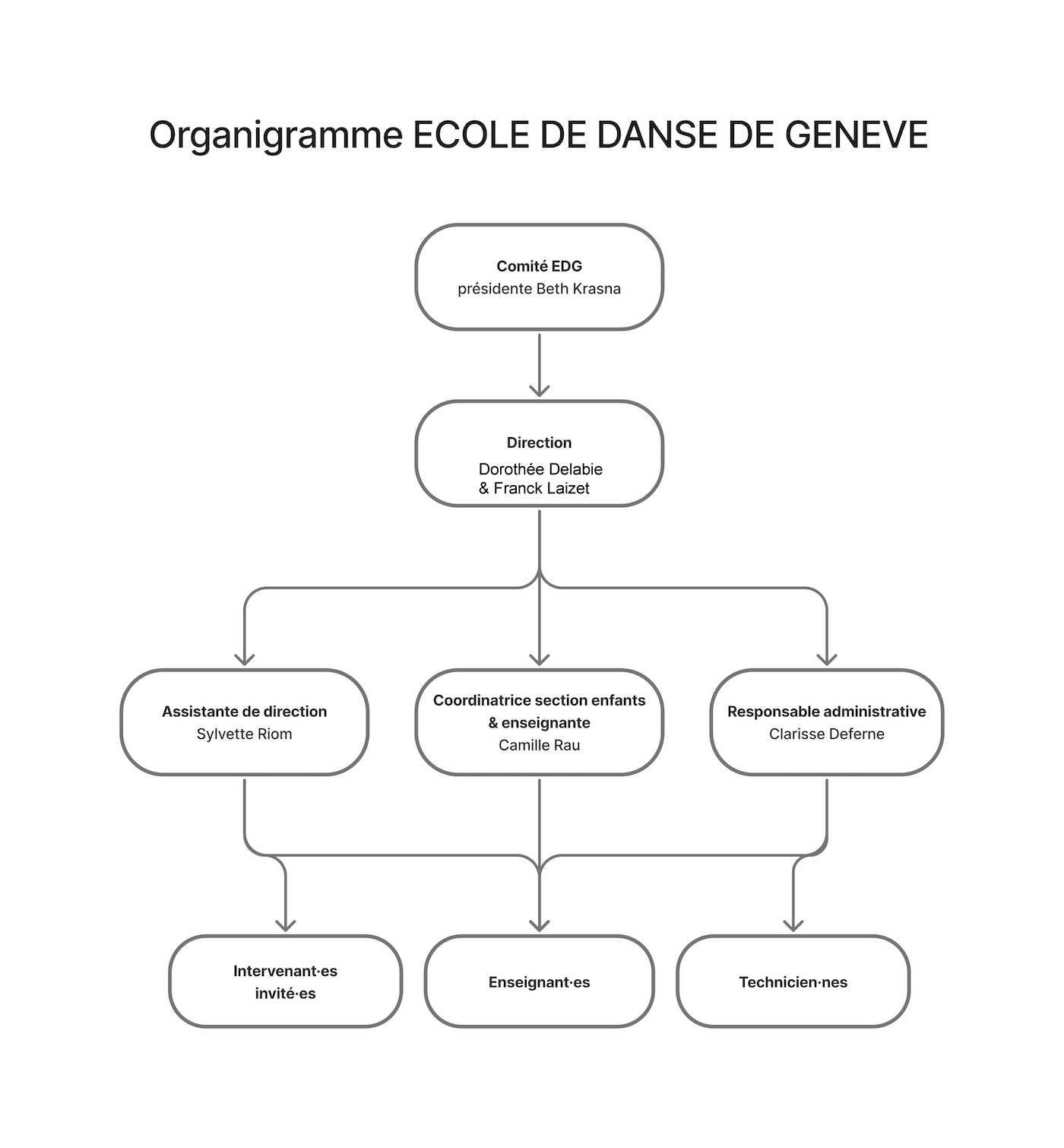 Organigramme ECOLE DE DANSE DE GENEVE

Comité EDG
présidente Beth Krasna

Direction
Dorothée Delabie
& Franck Laizet

Assistante de direction
Sylvette Riom

Coordinatrice section enfants & enseignante
Camille Rau

Responsable administrative
Clarisse Deferne

Intervenant·es invité·es

Enseignant·es

Technicien·nes